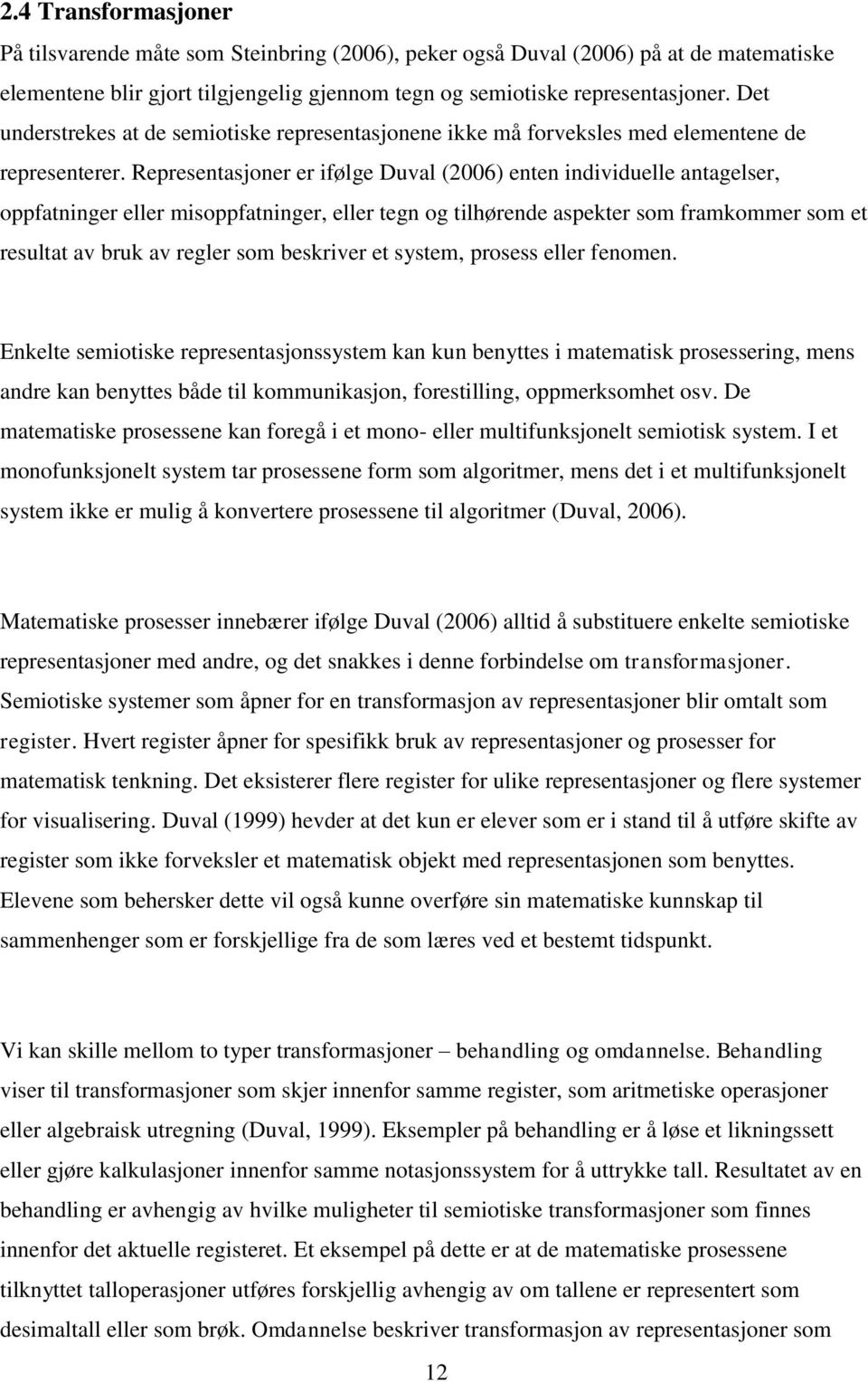 2.4 Transformasjoner

På tilsvarende måte som Steinbring (2006), peker også Duval (2006) på at de matematiske elementene blir gjort tilgjengelig gjennom tegn og semiotiske representasjoner. Det understrekes at de semiotiske representasjonene ikke må forveksles med elementene de representerer. Representasjoner er ifølge Duval (2006) enten individuelle antagelser, oppfatninger eller misoppfatninger, eller tegn og tilhørende aspekter som framkommer som et resultat av bruk av regler som beskriver et system, prosess eller fenomen.

Enkelte semiotiske representasjonssystem kan kun benyttes i matematisk prosessering, mens andre kan benyttes både til kommunikasjon, forestilling, oppmerksomhet osv. De matematiske prosessene kan foregå i et mono- eller multifunksjonelt semiotisk system. I et monofunksjonelt system tar prosessene form som algoritmer, mens det i et multifunksjonelt system ikke er mulig å konvertere prosessene til algoritmer (Duval, 2006).

Matematiske prosesser innebærer ifølge Duval (2006) alltid å substituere enkelte semiotiske representasjoner med andre, og det snakkes i denne forbindelse om transformasjoner. Semiotiske systemer som åpner for en transformasjon av representasjoner blir omtalt som register. Hvert register åpner for spesifikk bruk av representasjoner og prosesser for matematisk tenkning. Det eksisterer flere register for ulike representasjoner og flere systemer for visualisering. Duval (1999) hevder at det kun er elever som er i stand til å utføre skifte av register som ikke forveksler et matematisk objekt med representasjonen som benyttes. Elevene som behersker dette vil også kunne overføre sin matematiske kunnskap til sammenhenger som er forskjellige fra de som læres ved et bestemt tidspunkt.

Vi kan skille mellom to typer transformasjoner – behandling og omdannelse. Behandling viser til transformasjoner som skjer innenfor samme register, som aritmetiske operasjoner eller algebraisk utregning (Duval, 1999). Eksempler på behandling er å løse et likningssett eller gjøre kalkulasjoner innenfor samme notasjonssystem for å uttrykke tall. Resultatet av en behandling er avhengig av hvilke muligheter til semiotiske transformasjoner som finnes innenfor det aktuelle registeret. Et eksempel på dette er at de matematiske prosessene tilknyttet talloperasjoner utføres forskjellig avhengig av om tallene er representert som desimaltall eller som brøk. Omdannelse beskriver transformasjon av representasjoner som

12